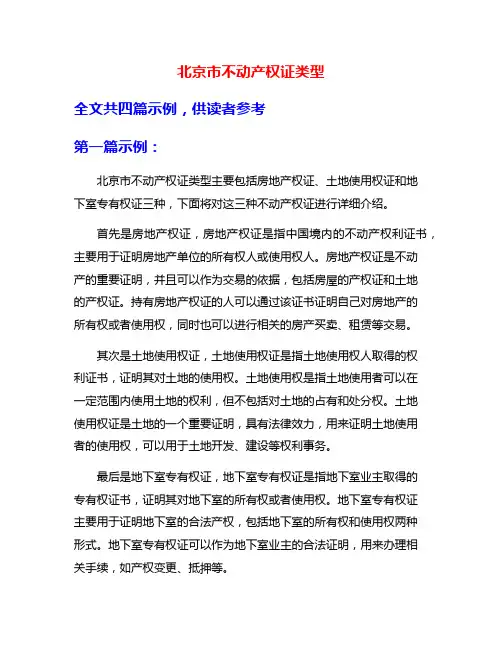 北京市不动产权证类型

全文共四篇示例，供读者参考

第一篇示例：

北京市不动产权证类型主要包括房地产权证、土地使用权证和地下室专有权证三种，下面将对这三种不动产权证进行详细介绍。

首先是房地产权证，房地产权证是指中国境内的不动产权利证书，主要用于证明房地产单位的所有权人或使用权人。房地产权证是不动产的重要证明，并且可以作为交易的依据，包括房屋的产权证和土地的产权证。持有房地产权证的人可以通过该证书证明自己对房地产的所有权或者使用权，同时也可以进行相关的房产买卖、租赁等交易。

其次是土地使用权证，土地使用权证是指土地使用权人取得的权利证书，证明其对土地的使用权。土地使用权是指土地使用者可以在一定范围内使用土地的权利，但不包括对土地的占有和处分权。土地使用权证是土地的一个重要证明，具有法律效力，用来证明土地使用者的使用权，可以用于土地开发、建设等权利事务。

最后是地下室专有权证，地下室专有权证是指地下室业主取得的专有权证书，证明其对地下室的所有权或者使用权。地下室专有权证主要用于证明地下室的合法产权，包括地下室的所有权和使用权两种形式。地下室专有权证可以作为地下室业主的合法证明，用来办理相关手续，如产权变更、抵押等。